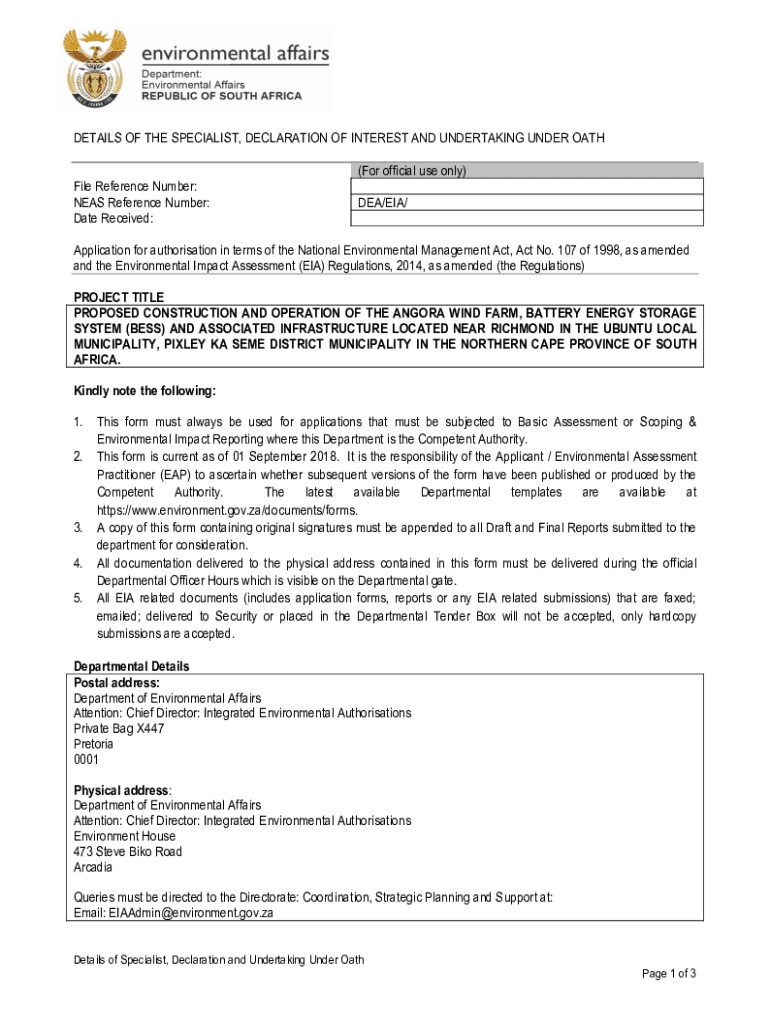 environmental affairs
Department:
Environmental Affairs
REPUBLIC OF SOUTH AFRICA

DETAILS OF THE SPECIALIST, DECLARATION OF INTEREST AND UNDERTAKING UNDER OATH

| | (For official use only) |
|---|---|
| File Reference Number: | |
| NEAS Reference Number: | DEA/EIA/ |
| Date Received: | |

Application for authorisation in terms of the National Environmental Management Act, Act No. 107 of 1998, as amended and the Environmental Impact Assessment (EIA) Regulations, 2014, as amended (the Regulations)

PROJECT TITLE
PROPOSED CONSTRUCTION AND OPERATION OF THE ANGORA WIND FARM, BATTERY ENERGY STORAGE SYSTEM (BESS) AND ASSOCIATED INFRASTRUCTURE LOCATED NEAR RICHMOND IN THE UBUNTU LOCAL MUNICIPALITY, PIXLEY KA SEME DISTRICT MUNICIPALITY IN THE NORTHERN CAPE PROVINCE OF SOUTH AFRICA.

Kindly note the following:

1. This form must always be used for applications that must be subjected to Basic Assessment or Scoping & Environmental Impact Reporting where this Department is the Competent Authority.
2. This form is current as of 01 September 2018. It is the responsibility of the Applicant / Environmental Assessment Practitioner (EAP) to ascertain whether subsequent versions of the form have been published or produced by the Competent Authority. The latest available Departmental templates are available at https://www.environment.gov.za/documents/forms.
3. A copy of this form containing original signatures must be appended to all Draft and Final Reports submitted to the department for consideration.
4. All documentation delivered to the physical address contained in this form must be delivered during the official Departmental Officer Hours which is visible on the Departmental gate.
5. All EIA related documents (includes application forms, reports or any EIA related submissions) that are faxed; emailed; delivered to Security or placed in the Departmental Tender Box will not be accepted, only hardcopy submissions are accepted.

Departmental Details
Postal address:
Department of Environmental Affairs
Attention: Chief Director: Integrated Environmental Authorisations
Private Bag X447
Pretoria
0001

Physical address:
Department of Environmental Affairs
Attention: Chief Director: Integrated Environmental Authorisations
Environment House
473 Steve Biko Road
Arcadia

Queries must be directed to the Directorate: Coordination, Strategic Planning and Support at:
Email: EIAAdmin@environment.gov.za

Details of Specialist, Declaration and Undertaking Under Oath

Page 1 of 3